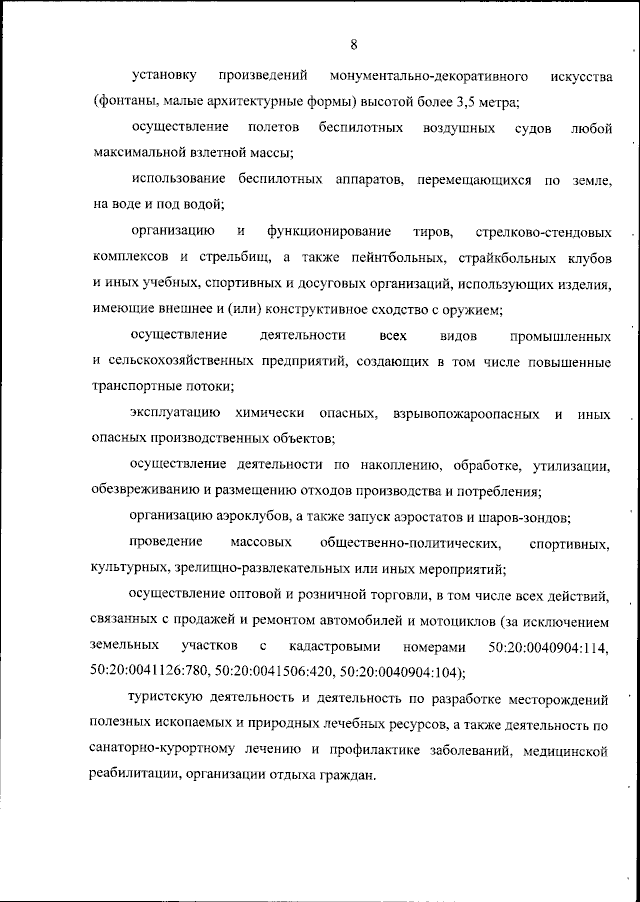 8

установку произведений монументально-декоративного искусства (фонтаны, малые архитектурные формы) высотой более 3,5 метра;

осуществление полетов беспилотных воздушных судов любой максимальной взлетной массы;

использование беспилотных аппаратов, перемещающихся по земле, на воде и под водой;

организацию и функционирование тиров, стрелково-стендовых комплексов и стрельбищ, а также пейнтбольных, страйкбольных клубов и иных учебных, спортивных и досуговых организаций, использующих изделия, имеющие внешнее и (или) конструктивное сходство с оружием;

осуществление деятельности всех видов промышленных и сельскохозяйственных предприятий, создающих в том числе повышенные транспортные потоки;

эксплуатацию химически опасных, взрывопожароопасных и иных опасных производственных объектов;

осуществление деятельности по накоплению, обработке, утилизации, обезвреживанию и размещению отходов производства и потребления;

организацию аэроклубов, а также запуск аэростатов и шаров-зондов;

проведение массовых общественно-политических, спортивных, культурных, зрелищно-развлекательных или иных мероприятий;

осуществление оптовой и розничной торговли, в том числе всех действий, связанных с продажей и ремонтом автомобилей и мотоциклов (за исключением земельных участков с кадастровыми номерами 50:20:0040904:114, 50:20:0041126:780, 50:20:0041506:420, 50:20:0040904:104);

туристскую деятельность и деятельность по разработке месторождений полезных ископаемых и природных лечебных ресурсов, а также деятельность по санаторно-курортному лечению и профилактике заболеваний, медицинской реабилитации, организации отдыха граждан.